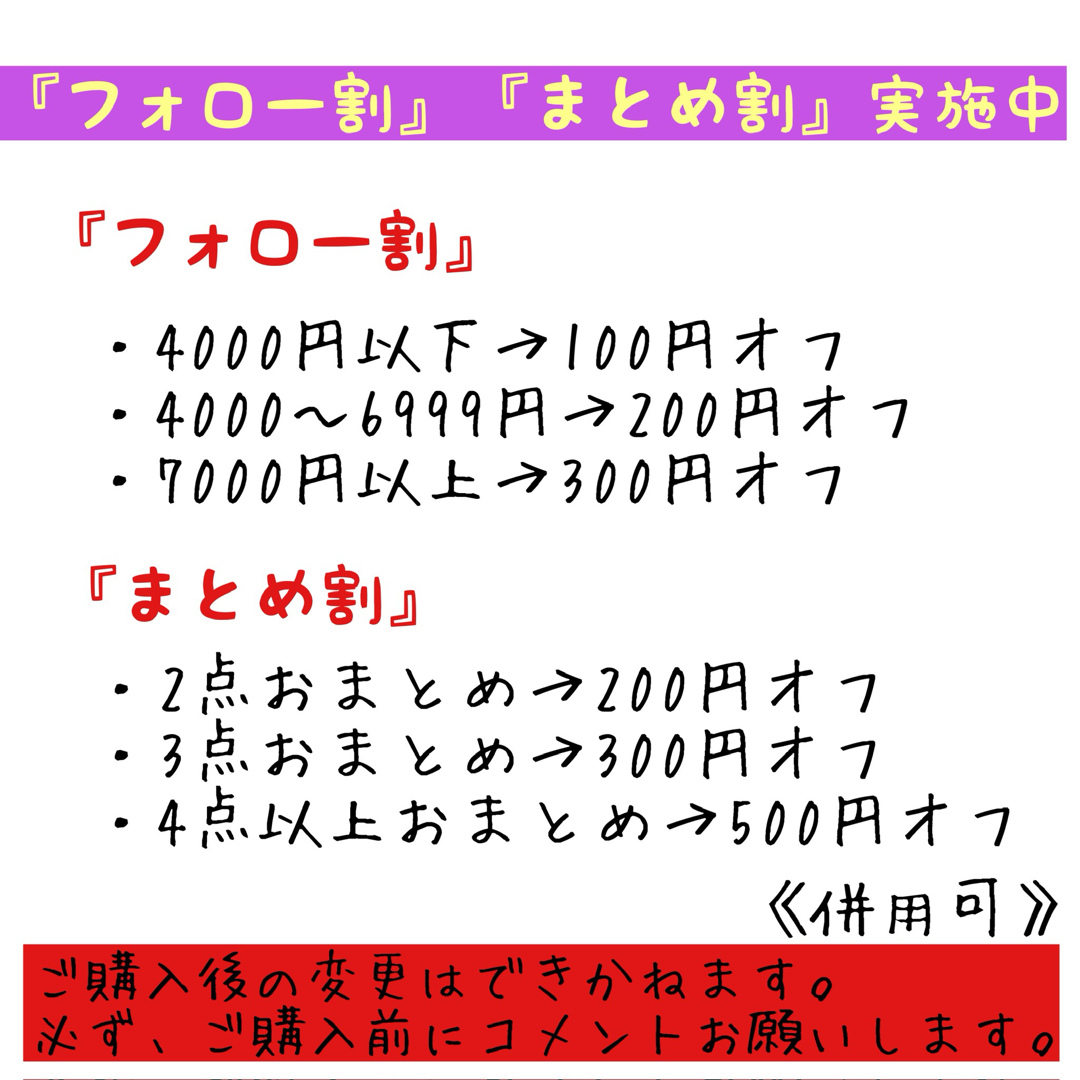 『フォロー割』『まとめ割』実施中

『フォロー割』

・4000円以下→100円オフ
・4000〜6999円→200円オフ
・7000円以上→300円オフ

『まとめ割』

・2点おまとめ→200円オフ
・3点おまとめ→300円オフ
・4点以上おまとめ→500円オフ

《併用可》

ご購入後の変更はできかねます。
必ず、ご購入前にコメントお願いします。